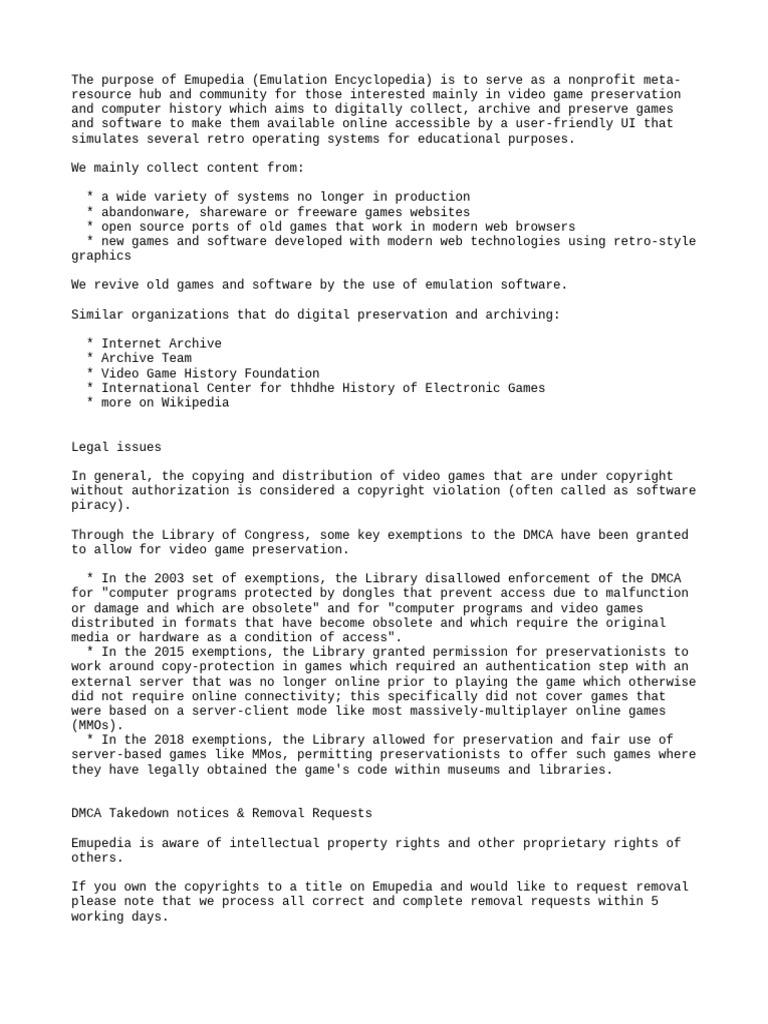 The purpose of Emupedia (Emulation Encyclopedia) is to serve as a nonprofit meta-resource hub and community for those interested mainly in video game preservation and computer history which aims to digitally collect, archive and preserve games and software to make them available online accessible by a user-friendly UI that simulates several retro operating systems for educational purposes.

We mainly collect content from:

* a wide variety of systems no longer in production
* abandonware, shareware or freeware games websites
* open source ports of old games that work in modern web browsers
* new games and software developed with modern web technologies using retro-style graphics

We revive old games and software by the use of emulation software.

Similar organizations that do digital preservation and archiving:

* Internet Archive
* Archive Team
* Video Game History Foundation
* International Center for thhdhe History of Electronic Games
* more on Wikipedia

Legal issues

In general, the copying and distribution of video games that are under copyright without authorization is considered a copyright violation (often called as software piracy).

Through the Library of Congress, some key exemptions to the DMCA have been granted to allow for video game preservation.

* In the 2003 set of exemptions, the Library disallowed enforcement of the DMCA for "computer programs protected by dongles that prevent access due to malfunction or damage and which are obsolete" and for "computer programs and video games distributed in formats that have become obsolete and which require the original media or hardware as a condition of access".
* In the 2015 exemptions, the Library granted permission for preservationists to work around copy-protection in games which required an authentication step with an external server that was no longer online prior to playing the game which otherwise did not require online connectivity; this specifically did not cover games that were based on a server-client mode like most massively-multiplayer online games (MMOs).
* In the 2018 exemptions, the Library allowed for preservation and fair use of server-based games like MMos, permitting preservationists to offer such games where they have legally obtained the game's code within museums and libraries.

DMCA Takedown notices & Removal Requests

Emupedia is aware of intellectual property rights and other proprietary rights of others.

If you own the copyrights to a title on Emupedia and would like to request removal please note that we process all correct and complete removal requests within 5 working days.